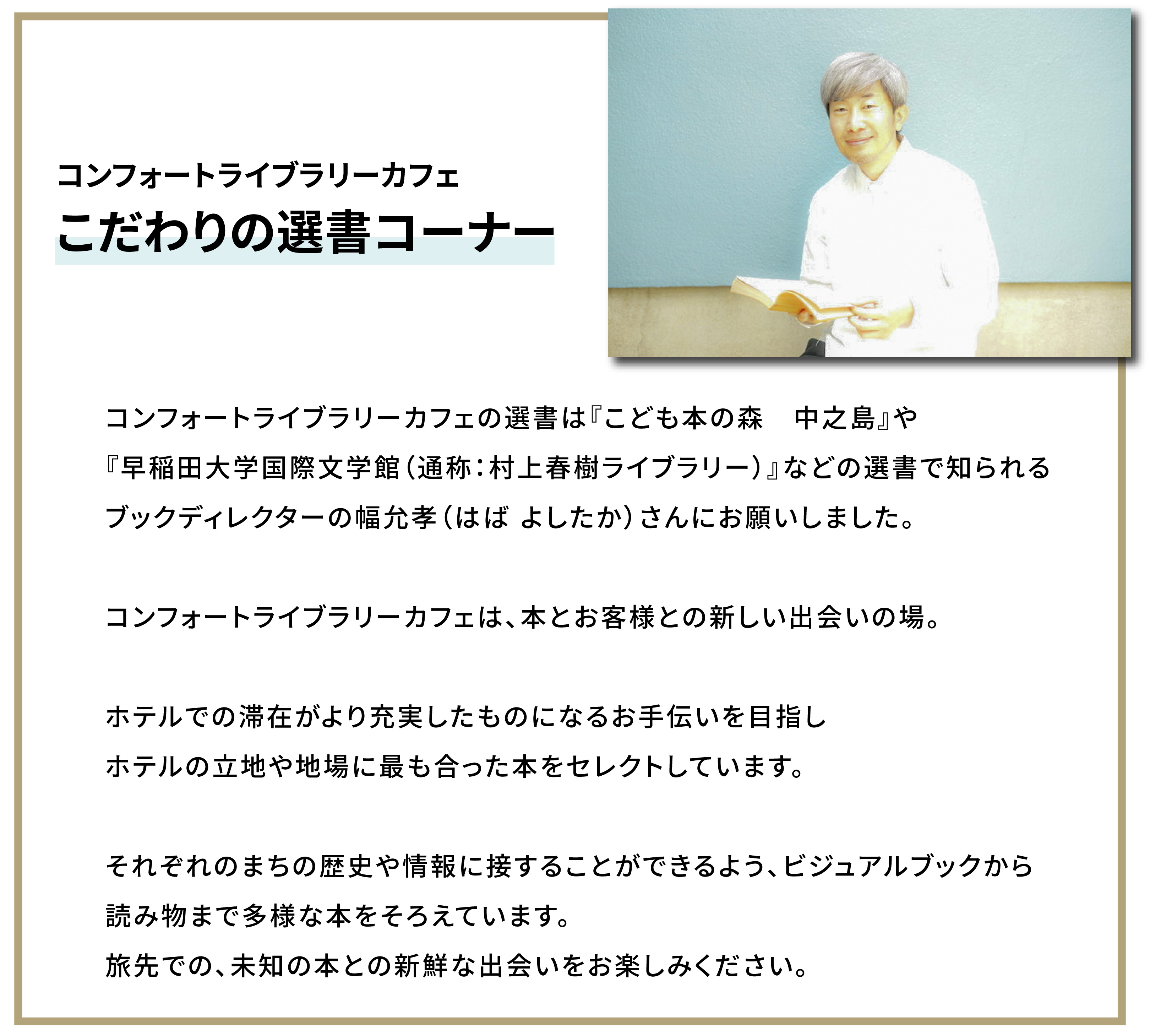 コンフォートライブラリーカフェ
こだわりの選書コーナー

コンフォートライブラリーカフェの選書は『こども本の森　中之島』や『早稲田大学国際文学館（通称：村上春樹ライブラリー）』などの選書で知られるブックディレクターの幅允孝（はば よしたか）さんにお願いしました。

コンフォートライブラリーカフェは、本とお客様との新しい出会いの場。

ホテルでの滞在がより充実したものになるお手伝いを目指し
ホテルの立地や地場に最も合った本をセレクトしています。

それぞれのまちの歴史や情報に接することができるよう、ビジュアルブックから読み物まで多様な本をそろえています。
旅先での、未知の本との新鮮な出会いをお楽しみください。